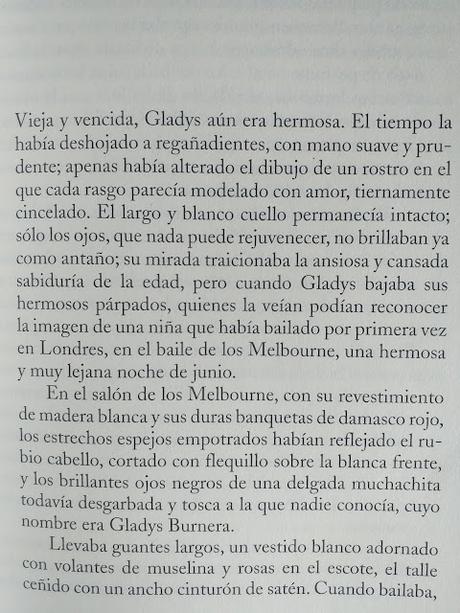 Vieja y vencida, Gladys aún era hermosa. El tiempo la había deshojado a regañadientes, con mano suave y prudente; apenas había alterado el dibujo de un rostro en el que cada rasgo parecía modelado con amor, tiernamente cincelado. El largo y blanco cuello permanecía intacto; sólo los ojos, que nada puede rejuvenecer, no brillaban ya como antaño; su mirada traicionaba la ansiosa y cansada sabiduría de la edad, pero cuando Gladys bajaba sus hermosos párpados, quienes la veían podían reconocer la imagen de una niña que había bailado por primera vez en Londres, en el baile de los Melbourne, una hermosa y muy lejana noche de junio.

En el salón de los Melbourne, con su revestimiento de madera blanca y sus duras banquetas de damasco rojo, los estrechos espejos empotrados habían reflejado el rubio cabello, cortado con flequillo sobre la blanca frente, y los brillantes ojos negros de una delgada muchachita todavía desgarbada y tosca a la que nadie conocía, cuyo nombre era Gladys Burnera.

Llevaba guantes largos, un vestido blanco adornado con volantes de muselina y rosas en el escote, el talle ceñido con un ancho cinturón de satén. Cuando bailaba,